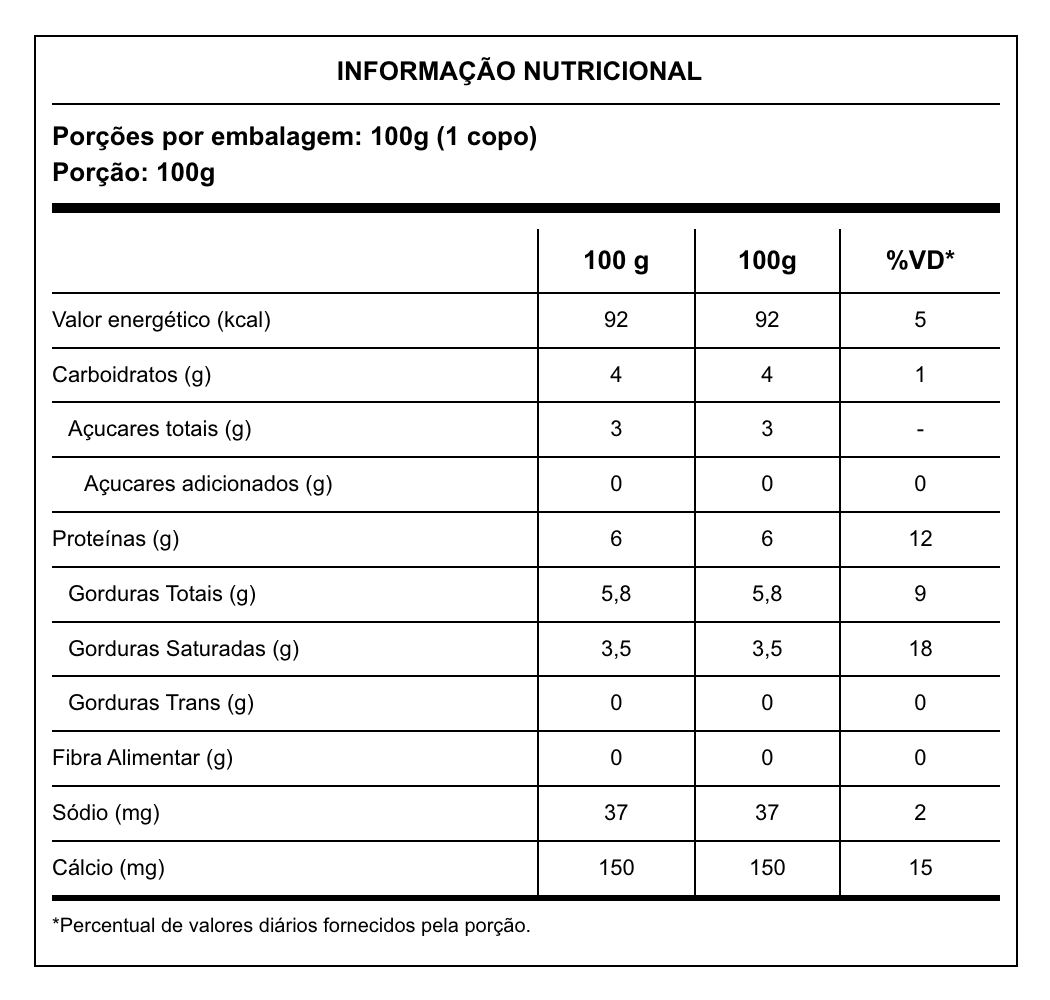 INFORMAÇÃO NUTRICIONAL

Porções por embalagem: 100g (1 copo)
Porção: 100g

|  | 100 g | 100g | %VD* |
|---|---|---|---|
| Valor energético (kcal) | 92 | 92 | 5 |
| Carboidratos (g) | 4 | 4 | 1 |
| Açucares totais (g) | 3 | 3 | - |
| Açucares adicionados (g) | 0 | 0 | 0 |
| Proteínas (g) | 6 | 6 | 12 |
| Gorduras Totais (g) | 5,8 | 5,8 | 9 |
| Gorduras Saturadas (g) | 3,5 | 3,5 | 18 |
| Gorduras Trans (g) | 0 | 0 | 0 |
| Fibra Alimentar (g) | 0 | 0 | 0 |
| Sódio (mg) | 37 | 37 | 2 |
| Cálcio (mg) | 150 | 150 | 15 |

*Percentual de valores diários fornecidos pela porção.